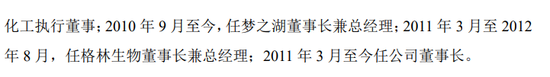 化工执行董事；2010 年 9 月至今，任梦之湖董事长兼总经理；2011 年 3 月至 2012 年 8 月，任格林生物董事长兼总经理；2011 年 3 月至今任公司董事长。